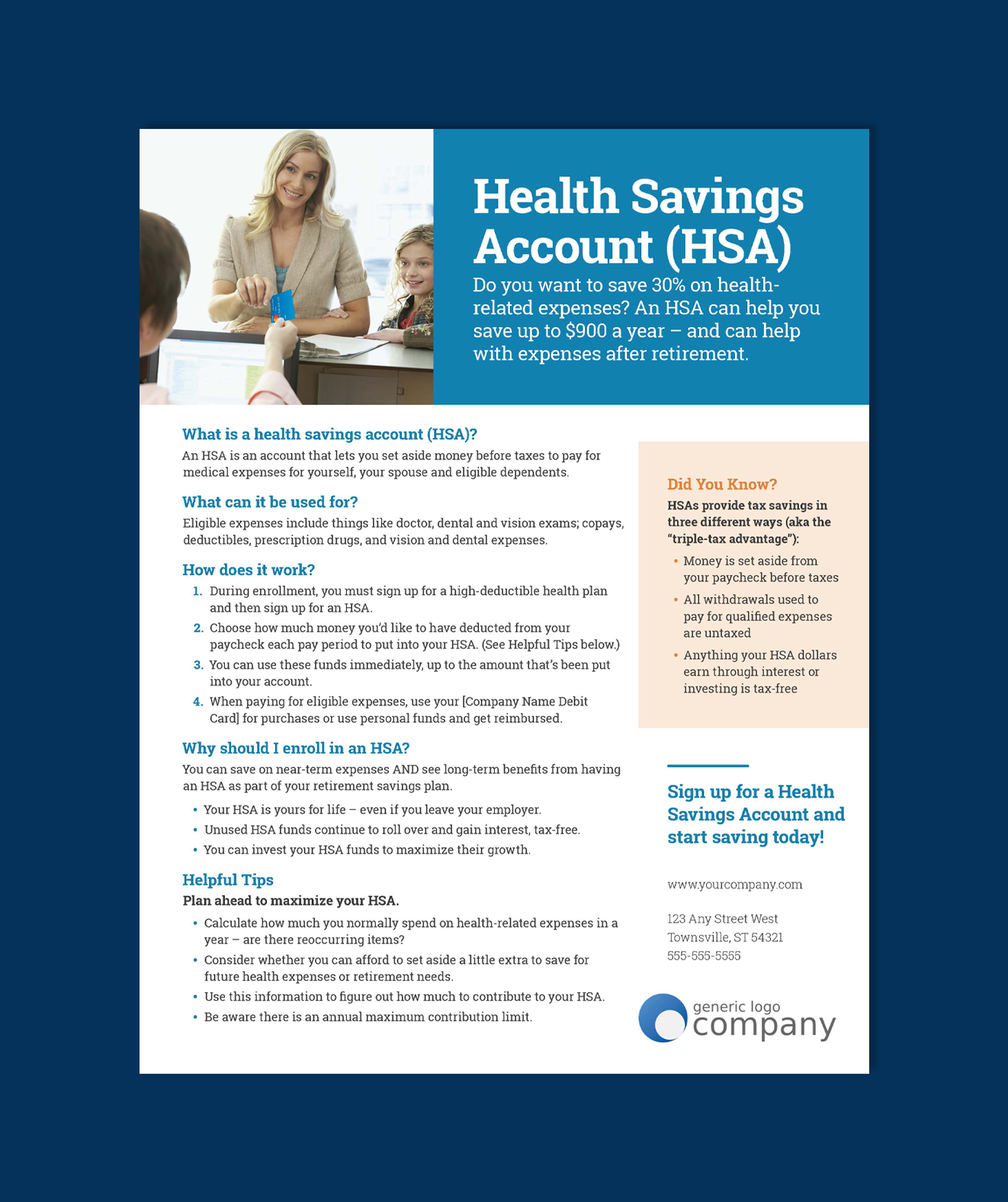 Health Savings Account (HSA)

Do you want to save 30% on health-related expenses? An HSA can help you save up to $900 a year – and can help with expenses after retirement.

What is a health savings account (HSA)?

An HSA is an account that lets you set aside money before taxes to pay for medical expenses for yourself, your spouse and eligible dependents.

What can it be used for?

Eligible expenses include things like doctor, dental and vision exams; copays, deductibles, prescription drugs, and vision and dental expenses.

How does it work?

1. During enrollment, you must sign up for a high-deductible health plan and then sign up for an HSA.
2. Choose how much money you'd like to have deducted from your paycheck each pay period to put into your HSA. (See Helpful Tips below.)
3. You can use these funds immediately, up to the amount that's been put into your account.
4. When paying for eligible expenses, use your [Company Name Debit Card] for purchases or use personal funds and get reimbursed.

Why should I enroll in an HSA?

You can save on near-term expenses AND see long-term benefits from having an HSA as part of your retirement savings plan.

• Your HSA is yours for life – even if you leave your employer.
• Unused HSA funds continue to roll over and gain interest, tax-free.
• You can invest your HSA funds to maximize their growth.

Helpful Tips

Plan ahead to maximize your HSA.

• Calculate how much you normally spend on health-related expenses in a year – are there reoccurring items?
• Consider whether you can afford to set aside a little extra to save for future health expenses or retirement needs.
• Use this information to figure out how much to contribute to your HSA.
• Be aware there is an annual maximum contribution limit.

Did You Know?

HSAs provide tax savings in three different ways (aka the "triple-tax advantage"):

• Money is set aside from your paycheck before taxes
• All withdrawals used to pay for qualified expenses are untaxed
• Anything your HSA dollars earn through interest or investing is tax-free

Sign up for a Health Savings Account and start saving today!

www.yourcompany.com

123 Any Street West
Townsville, ST 54321
555-555-5555

generic logo
company